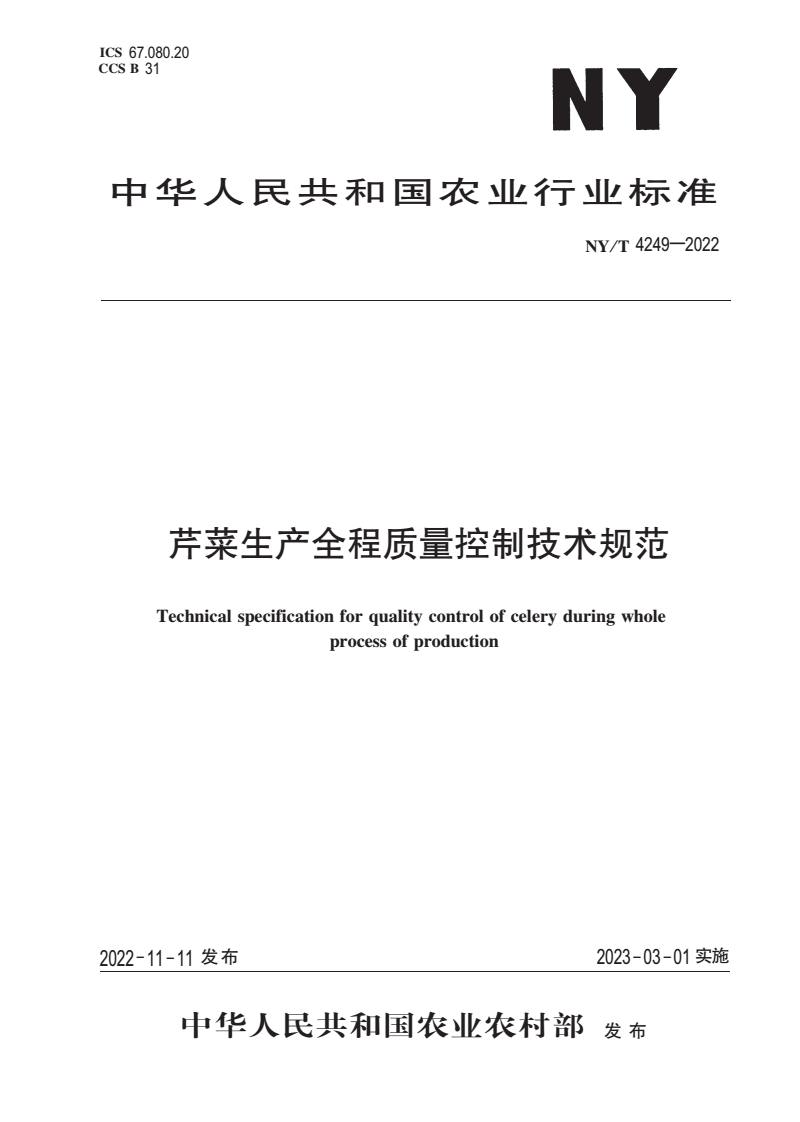 ICS 67.080.20
CCS B 31

NY

中华人民共和国农业行业标准

NY/T 4249—2022

芹菜生产全程质量控制技术规范

Technical specification for quality control of celery during whole process of production

2022-11-11 发布

2023-03-01 实施

中华人民共和国农业农村部 发布